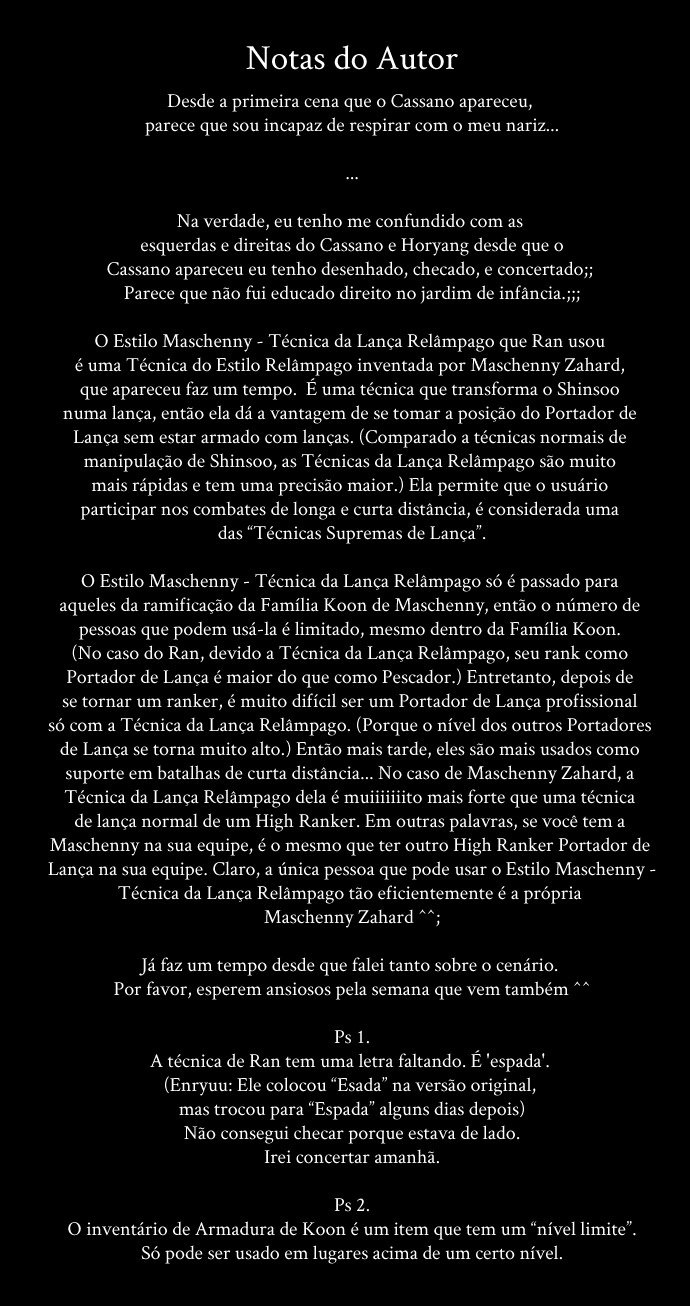 Notas do Autor

Desde a primeira cena que o Cassano apareceu, parece que sou incapaz de respirar com o meu nariz...

...

Na verdade, eu tenho me confundido com as esquerdas e direitas do Cassano e Horyang desde que o Cassano apareceu eu tenho desenhado, checado, e concertado;; Parece que não fui educado direito no jardim de infância.;;;

O Estilo Maschenny - Técnica da Lança Relâmpago que Ran usou é uma Técnica do Estilo Relâmpago inventada por Maschenny Zahard, que apareceu faz um tempo. É uma técnica que transforma o Shinsoo numa lança, então ela dá a vantagem de se tomar a posição do Portador de Lança sem estar armado com lanças. (Comparado a técnicas normais de manipulação de Shinsoo, as Técnicas da Lança Relâmpago são muito mais rápidas e tem uma precisão maior.) Ela permite que o usuário participar nos combates de longa e curta distância, é considerada uma das “Técnicas Supremas de Lança”.

O Estilo Maschenny - Técnica da Lança Relâmpago só é passado para aqueles da ramificação da Família Koon de Maschenny, então o número de pessoas que podem usá-la é limitado, mesmo dentro da Família Koon. (No caso do Ran, devido a Técnica da Lança Relâmpago, seu rank como Portador de Lança é maior do que como Pescador.) Entretanto, depois de se tornar um ranker, é muito difícil ser um Portador de Lança profissional só com a Técnica da Lança Relâmpago. (Porque o nível dos outros Portadores de Lança se torna muito alto.) Então mais tarde, eles são mais usados como suporte em batalhas de curta distância... No caso de Maschenny Zahard, a Técnica da Lança Relâmpago dela é muiiiiiiito mais forte que uma técnica de lança normal de um High Ranker. Em outras palavras, se você tem a Maschenny na sua equipe, é o mesmo que ter outro High Ranker Portador de Lança na sua equipe. Claro, a única pessoa que pode usar o Estilo Maschenny - Técnica da Lança Relâmpago tão eficientemente é a própria Maschenny Zahard ^^;

Já faz um tempo desde que falei tanto sobre o cenário. Por favor, esperem ansiosos pela semana que vem também ^^

Ps 1.
A técnica de Ran tem uma letra faltando. É 'espada'.
(Enryuu: Ele colocou “Esada” na versão original, mas trocou para “Espada” alguns dias depois)
Não consegui checar porque estava de lado.
Irei concertar amanhã.

Ps 2.
O inventário de Armadura de Koon é um item que tem um “nível limite”.
Só pode ser usado em lugares acima de um certo nível.